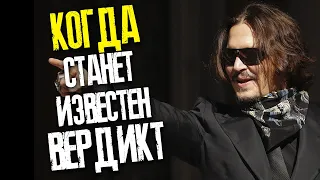 КОГДА
СТАНЕТ
ИЗВЕСТЕН
ВЕРДИКТ